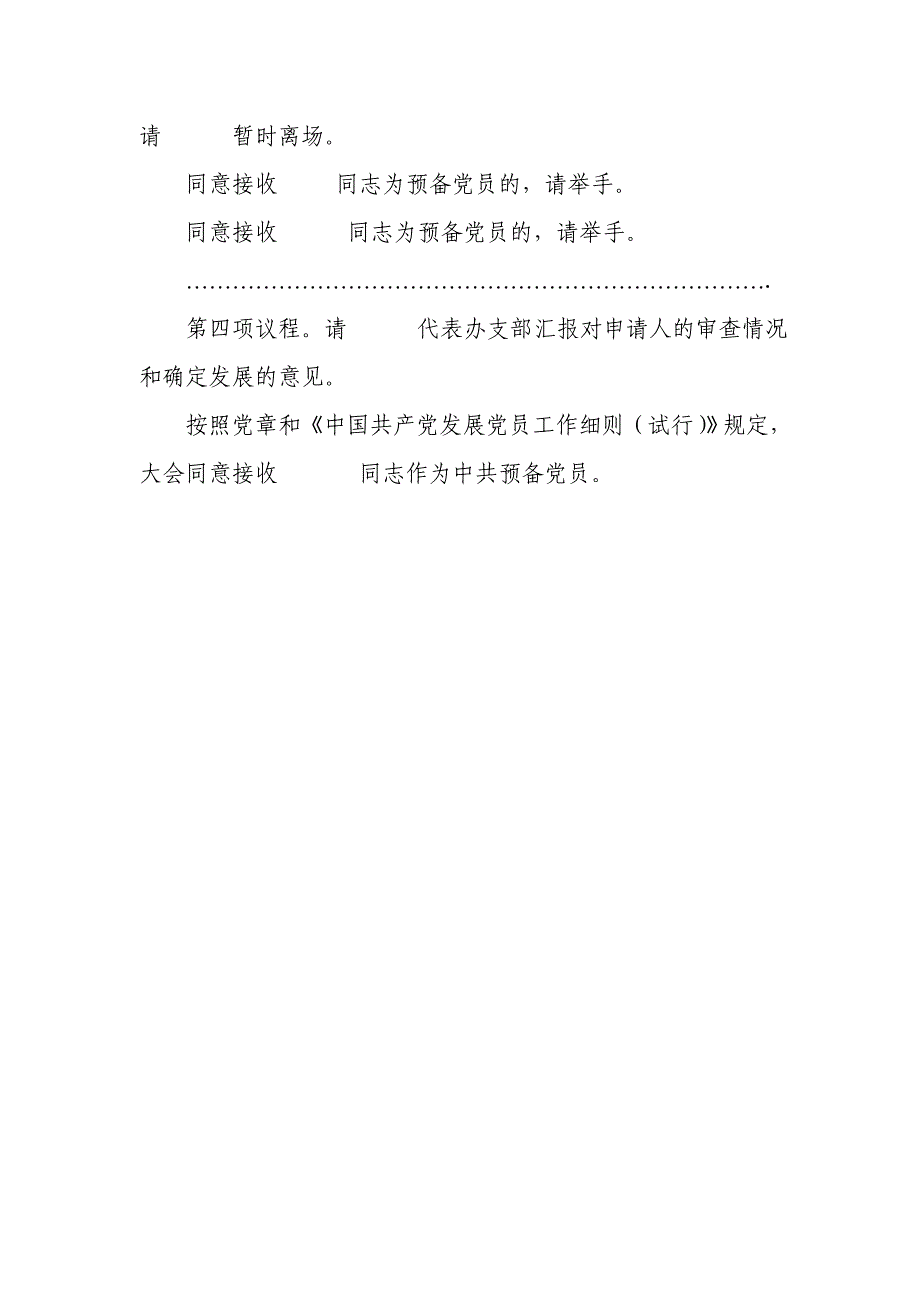 请　　暂时离场。

同意接收　　同志为预备党员的，请举手。

同意接收　　同志为预备党员的，请举手。

…………………………………………………………………….

第四项议程。请　　代表办支部汇报对申请人的审查情况和确定发展的意见。

按照党章和《中国共产党发展党员工作细则（试行）》规定，大会同意接收　　同志作为中共预备党员。